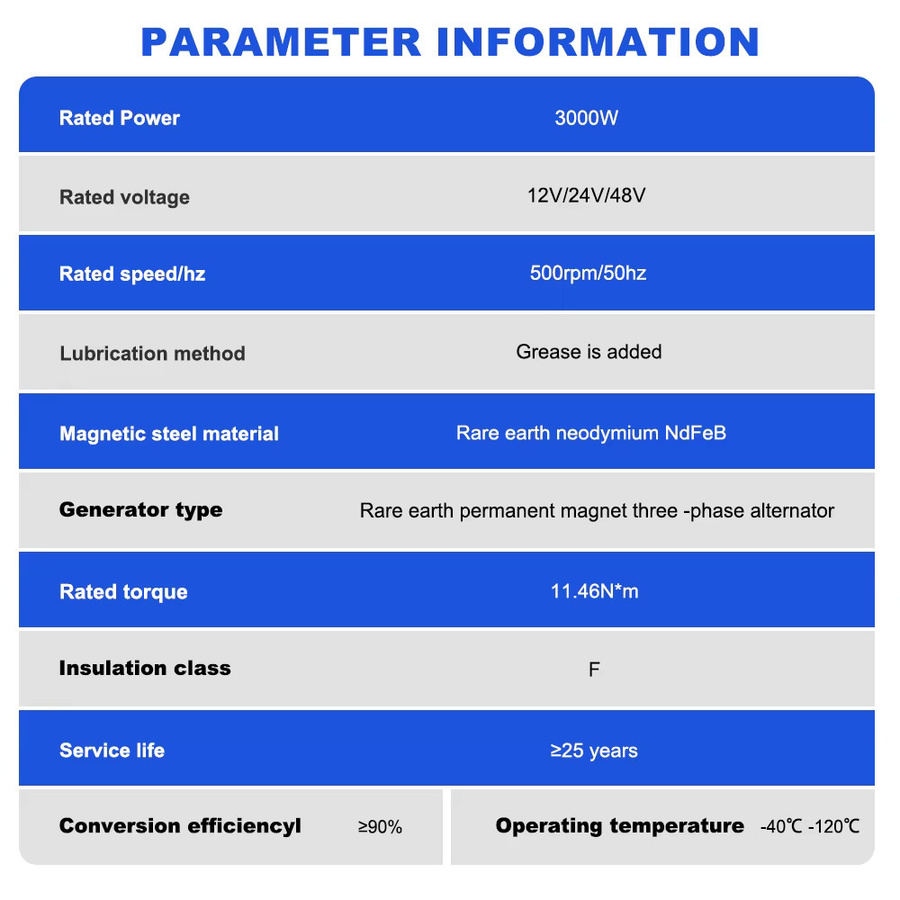 PARAMETER INFORMATION

| Rated Power | 3000W |
|---|---|
| Rated voltage | 12V/24V/48V |
| Rated speed/hz | 500rpm/50hz |
| Lubrication method | Grease is added |
| Magnetic steel material | Rare earth neodymium NdFeB |
| Generator type | Rare earth permanent magnet three -phase alternator |
| Rated torque | 11.46N*m |
| Insulation class | F |
| Service life | ≥25 years |

| Conversion efficiencyl | ≥90% | Operating temperature | -40℃ -120℃ |
|---|---|---|---|